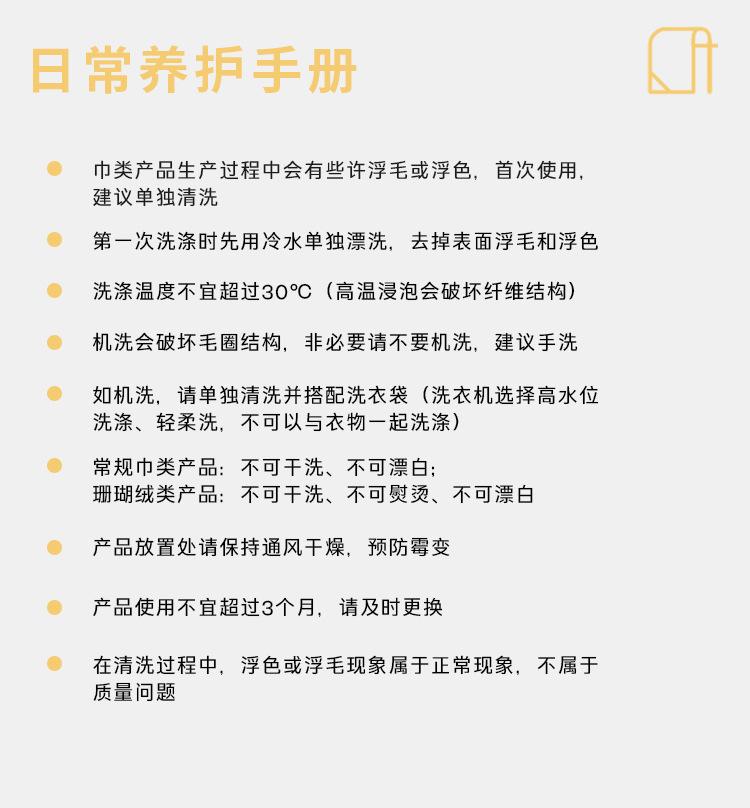 日常养护手册

巾类产品生产过程中会有些许浮毛或浮色，首次使用，建议单独清洗

第一次洗涤时先用冷水单独漂洗，去掉表面浮毛和浮色

洗涤温度不宜超过30℃（高温浸泡会破坏纤维结构）

机洗会破坏毛圈结构，非必要请不要机洗，建议手洗

如机洗，请单独清洗并搭配洗衣袋（洗衣机选择高水位洗涤、轻柔洗，不可以与衣物一起洗涤）

常规巾类产品：不可干洗、不可漂白；
珊瑚绒类产品：不可干洗、不可熨烫、不可漂白

产品放置处请保持通风干燥，预防霉变

产品使用不宜超过3个月，请及时更换

在清洗过程中，浮色或浮毛现象属于正常现象，不属于质量问题